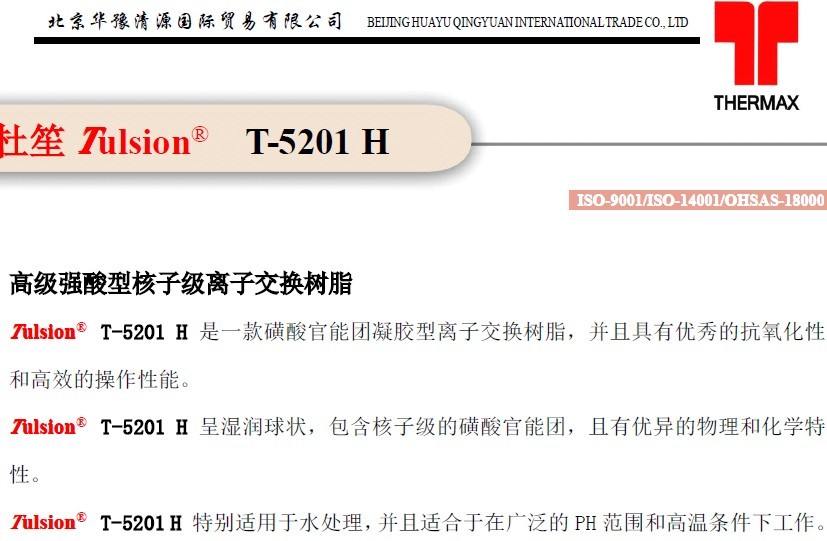 北京华豫清源国际贸易有限公司 BEIJING HUAYU QINGYUAN INTERNATIONAL TRADE CO., LTD

THERMAX

杜笙 Tulsion® T-5201 H

ISO-9001/ISO-14001/OHSAS-18000

高级强酸型核子级离子交换树脂

Tulsion® T-5201 H 是一款磺酸官能团凝胶型离子交换树脂，并且具有优秀的抗氧化性和高效的操作性能。

Tulsion® T-5201 H 呈湿润球状，包含核子级的磺酸官能团，且有优异的物理和化学特性。

Tulsion® T-5201 H 特别适用于水处理，并且适合于在广泛的PH范围和高温条件下工作。